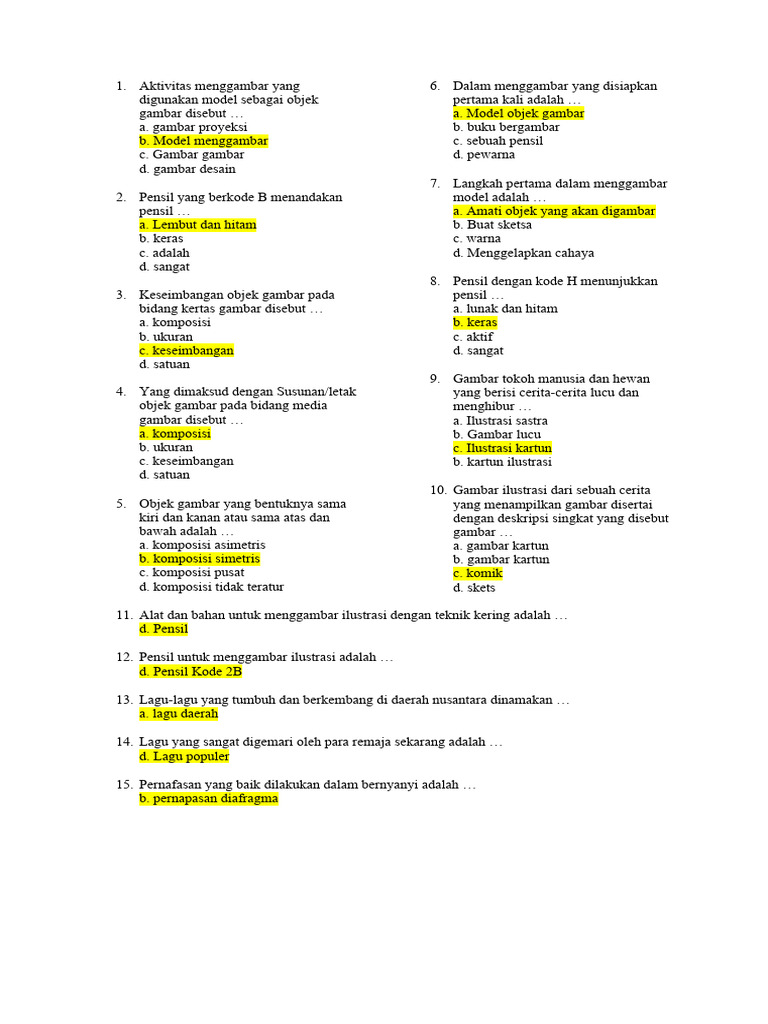 1. Aktivitas menggambar yang digunakan model sebagai objek gambar disebut …
a. gambar proyeksi
b. Model menggambar
c. Gambar gambar
d. gambar desain

2. Pensil yang berkode B menandakan pensil …
a. Lembut dan hitam
b. keras
c. adalah
d. sangat

3. Keseimbangan objek gambar pada bidang kertas gambar disebut …
a. komposisi
b. ukuran
c. keseimbangan
d. satuan

4. Yang dimaksud dengan Susunan/letak objek gambar pada bidang media gambar disebut …
a. komposisi
b. ukuran
c. keseimbangan
d. satuan

5. Objek gambar yang bentuknya sama kiri dan kanan atau sama atas dan bawah adalah …
a. komposisi asimetris
b. komposisi simetris
c. komposisi pusat
d. komposisi tidak teratur

6. Dalam menggambar yang disiapkan pertama kali adalah …
a. Model objek gambar
b. buku bergambar
c. sebuah pensil
d. pewarna

7. Langkah pertama dalam menggambar model adalah …
a. Amati objek yang akan digambar
b. Buat sketsa
c. warna
d. Menggelapkan cahaya

8. Pensil dengan kode H menunjukkan pensil …
a. lunak dan hitam
b. keras
c. aktif
d. sangat

9. Gambar tokoh manusia dan hewan yang berisi cerita-cerita lucu dan menghibur …
a. Ilustrasi sastra
b. Gambar lucu
c. Ilustrasi kartun
b. kartun ilustrasi

10. Gambar ilustrasi dari sebuah cerita yang menampilkan gambar disertai dengan deskripsi singkat yang disebut gambar …
a. gambar kartun
b. gambar kartun
c. komik
d. skets

11. Alat dan bahan untuk menggambar ilustrasi dengan teknik kering adalah …
d. Pensil

12. Pensil untuk menggambar ilustrasi adalah …
d. Pensil Kode 2B

13. Lagu-lagu yang tumbuh dan berkembang di daerah nusantara dinamakan …
a. lagu daerah

14. Lagu yang sangat digemari oleh para remaja sekarang adalah …
d. Lagu populer

15. Pernafasan yang baik dilakukan dalam bernyanyi adalah …
b. pernapasan diafragma